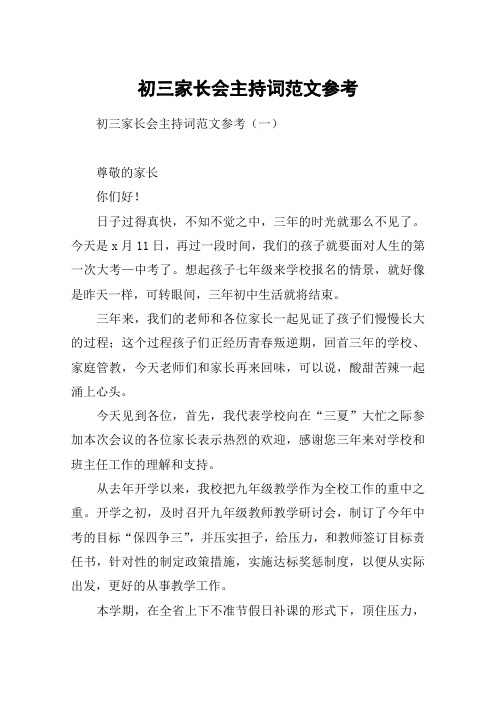 初三家长会主持词范文参考

初三家长会主持词范文参考（一）

尊敬的家长

你们好！

日子过得真快，不知不觉之中，三年的时光就那么不见了。今天是 x 月 11 日，再过一段时间，我们的孩子就要面对人生的第一次大考—中考了。想起孩子七年级来学校报名的情景，就好像是昨天一样，可转眼间，三年初中生活就将结束。

三年来，我们的老师和各位家长一起见证了孩子们慢慢长大的过程；这个过程孩子们正经历青春叛逆期，回首三年的学校、家庭管教，今天老师们和家长再来回味，可以说，酸甜苦辣一起涌上心头。

今天见到各位，首先，我代表学校向在“三夏”大忙之际参加本次会议的各位家长表示热烈的欢迎，感谢您三年来对学校和班主任工作的理解和支持。

从去年开学以来，我校把九年级教学作为全校工作的重中之重。开学之初，及时召开九年级教师教学研讨会，制订了今年中考的目标“保四争三”，并压实担子，给压力，和教师签订目标责任书，针对性的制定政策措施，实施达标奖惩制度，以便从实际出发，更好的从事教学工作。

本学期，在全省上下不准节假日补课的形式下，顶住压力，